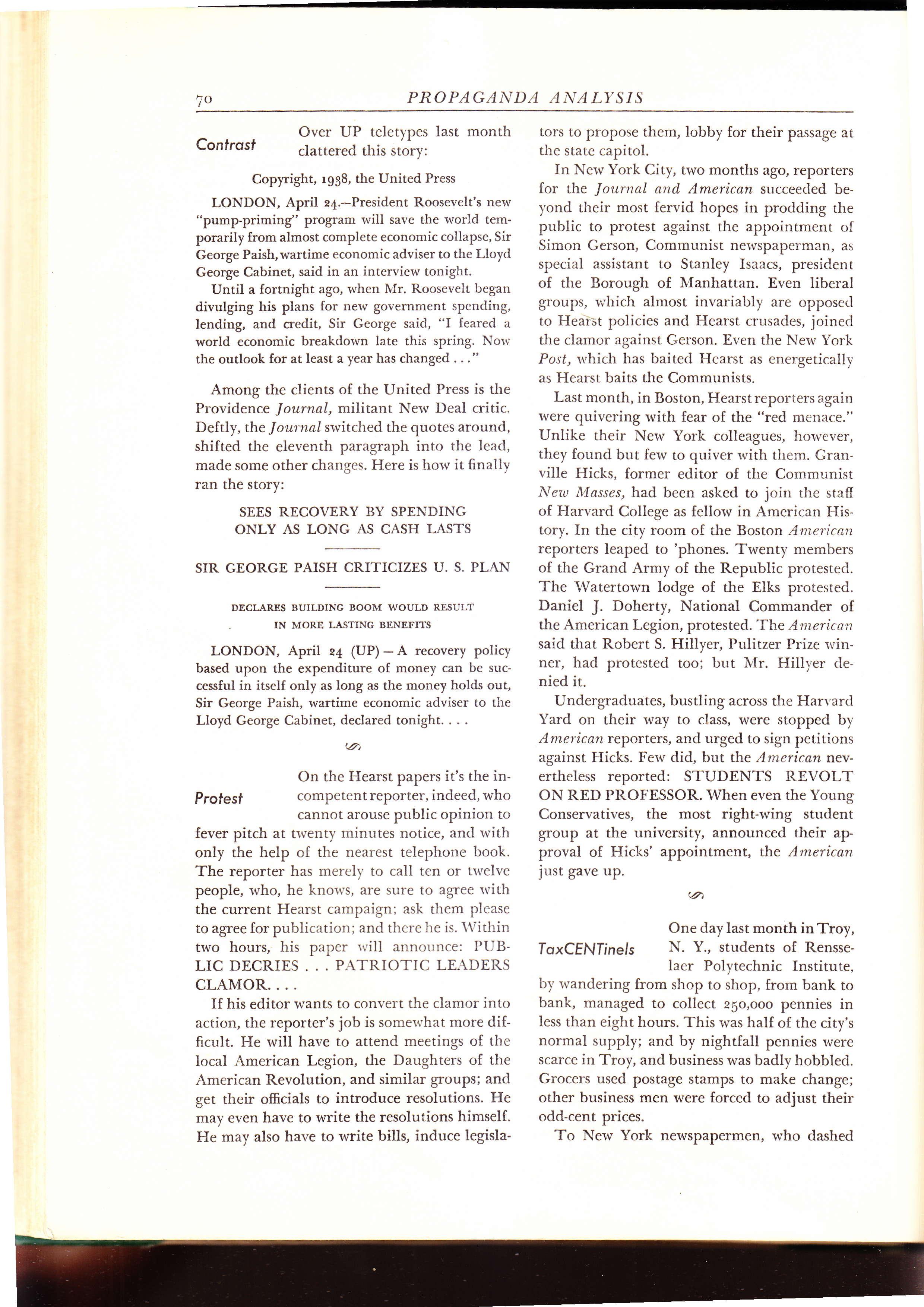 70 PROPAGANDA ANALYSIS

Contrast

Over UP teletypes last month clattered this story:

Copyright, 1938, the United Press

LONDON, April 24.—President Roosevelt's new "pump-priming" program will save the world temporarily from almost complete economic collapse, Sir George Paish, wartime economic adviser to the Lloyd George Cabinet, said in an interview tonight.

Until a fortnight ago, when Mr. Roosevelt began divulging his plans for new government spending, lending, and credit, Sir George said, "I feared a world economic breakdown late this spring. Now the outlook for at least a year has changed . . ."

Among the clients of the United Press is the Providence Journal, militant New Deal critic. Deftly, the Journal switched the quotes around, shifted the eleventh paragraph into the lead, made some other changes. Here is how it finally ran the story:

SEES RECOVERY BY SPENDING ONLY AS LONG AS CASH LASTS

SIR GEORGE PAISH CRITICIZES U. S. PLAN

DECLARES BUILDING BOOM WOULD RESULT IN MORE LASTING BENEFITS

LONDON, April 24 (UP) — A recovery policy based upon the expenditure of money can be successful in itself only as long as the money holds out, Sir George Paish, wartime economic adviser to the Lloyd George Cabinet, declared tonight. . . .

Protest

On the Hearst papers it's the incompetent reporter, indeed, who cannot arouse public opinion to fever pitch at twenty minutes notice, and with only the help of the nearest telephone book. The reporter has merely to call ten or twelve people, who, he knows, are sure to agree with the current Hearst campaign; ask them please to agree for publication; and there he is. Within two hours, his paper will announce: PUBLIC DECRIES . . . PATRIOTIC LEADERS CLAMOR. . . .

If his editor wants to convert the clamor into action, the reporter's job is somewhat more difficult. He will have to attend meetings of the local American Legion, the Daughters of the American Revolution, and similar groups; and get their officials to introduce resolutions. He may even have to write the resolutions himself. He may also have to write bills, induce legislators to propose them, lobby for their passage at the state capitol.

In New York City, two months ago, reporters for the Journal and American succeeded beyond their most fervid hopes in prodding the public to protest against the appointment of Simon Gerson, Communist newspaperman, as special assistant to Stanley Isaacs, president of the Borough of Manhattan. Even liberal groups, which almost invariably are opposed to Hearst policies and Hearst crusades, joined the clamor against Gerson. Even the New York Post, which has baited Hearst as energetically as Hearst baits the Communists.

Last month, in Boston, Hearst reporters again were quivering with fear of the "red menace." Unlike their New York colleagues, however, they found but few to quiver with them. Granville Hicks, former editor of the Communist New Masses, had been asked to join the staff of Harvard College as fellow in American History. In the city room of the Boston American reporters leaped to 'phones. Twenty members of the Grand Army of the Republic protested. The Watertown lodge of the Elks protested. Daniel J. Doherty, National Commander of the American Legion, protested. The American said that Robert S. Hillyer, Pulitzer Prize winner, had protested too; but Mr. Hillyer denied it.

Undergraduates, bustling across the Harvard Yard on their way to class, were stopped by American reporters, and urged to sign petitions against Hicks. Few did, but the American nevertheless reported: STUDENTS REVOLT ON RED PROFESSOR. When even the Young Conservatives, the most right-wing student group at the university, announced their approval of Hicks' appointment, the American just gave up.

TaxCENTinels

One day last month in Troy, N. Y., students of Rensselaer Polytechnic Institute, by wandering from shop to shop, from bank to bank, managed to collect 250,000 pennies in less than eight hours. This was half of the city's normal supply; and by nightfall pennies were scarce in Troy, and business was badly hobbled. Grocers used postage stamps to make change; other business men were forced to adjust their odd-cent prices.

To New York newspapermen, who dashed